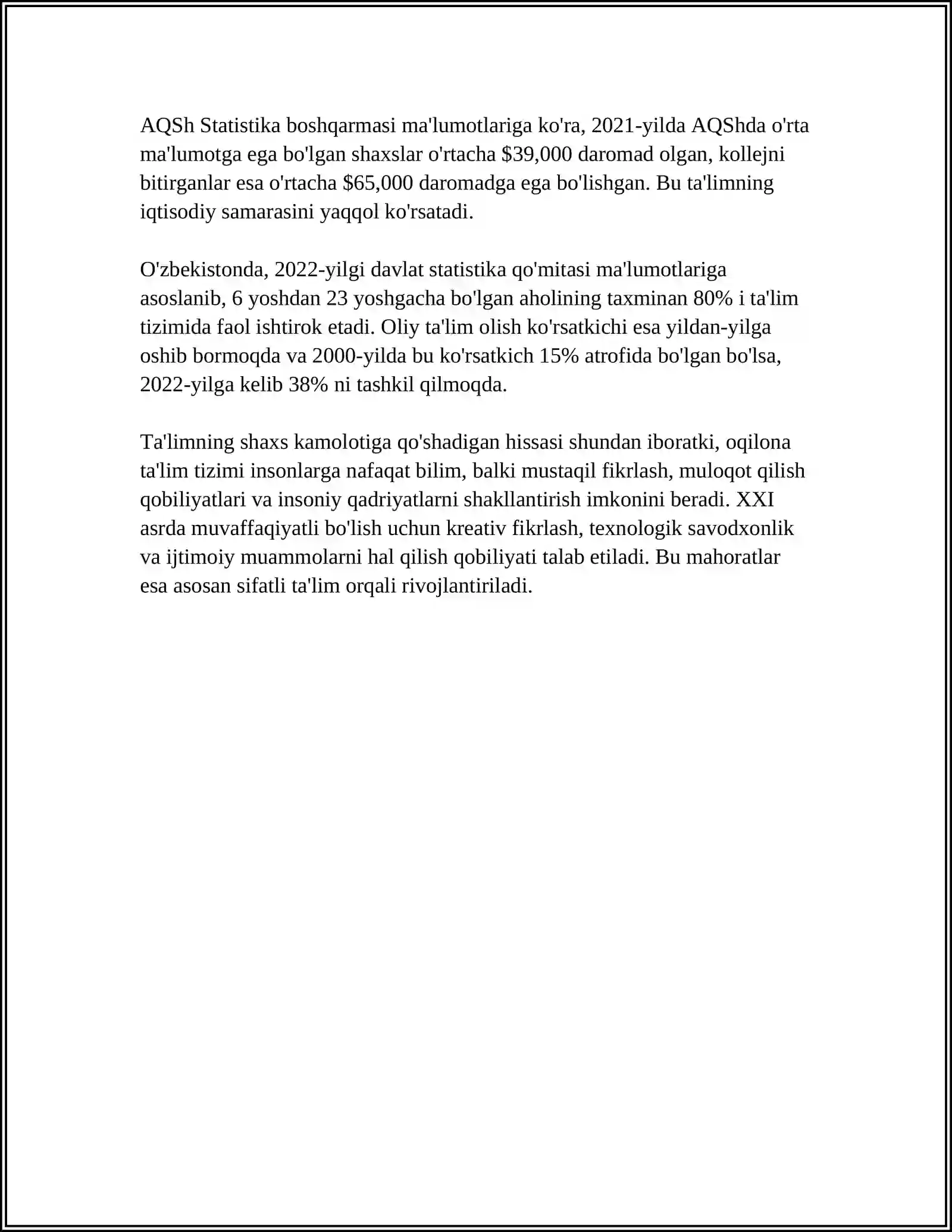 AQSh Statistika boshqarmasi ma'lumotlariga ko'ra, 2021-yilda AQShda o'rta ma'lumotga ega bo'lgan shaxslar o'rtacha $39,000 daromad olgan, kollejni bitirganlar esa o'rtacha $65,000 daromadga ega bo'lishgan. Bu ta'limning iqtisodiy samarasini yaqqol ko'rsatadi.

O'zbekistonda, 2022-yilgi davlat statistika qo'mitasi ma'lumotlariga asoslanib, 6 yoshdan 23 yoshgacha bo'lgan aholining taxminan 80% i ta'lim tizimida faol ishtirok etadi. Oliy ta'lim olish ko'rsatkichi esa yildan-yilga oshib bormoqda va 2000-yilda bu ko'rsatkich 15% atrofida bo'lgan bo'lsa, 2022-yilga kelib 38% ni tashkil qilmoqda.

Ta'limning shaxs kamolotiga qo'shadigan hissasi shundan iboratki, oqilona ta'lim tizimi insonlarga nafaqat bilim, balki mustaqil fikrlash, muloqot qilish qobiliyatlari va insoniy qadriyatlarni shakllantirish imkonini beradi. XXI asrda muvaffaqiyatli bo'lish uchun kreativ fikrlash, texnologik savodxonlik va ijtimoiy muammolarni hal qilish qobiliyati talab etiladi. Bu mahoratlar esa asosan sifatli ta'lim orqali rivojlantiriladi.